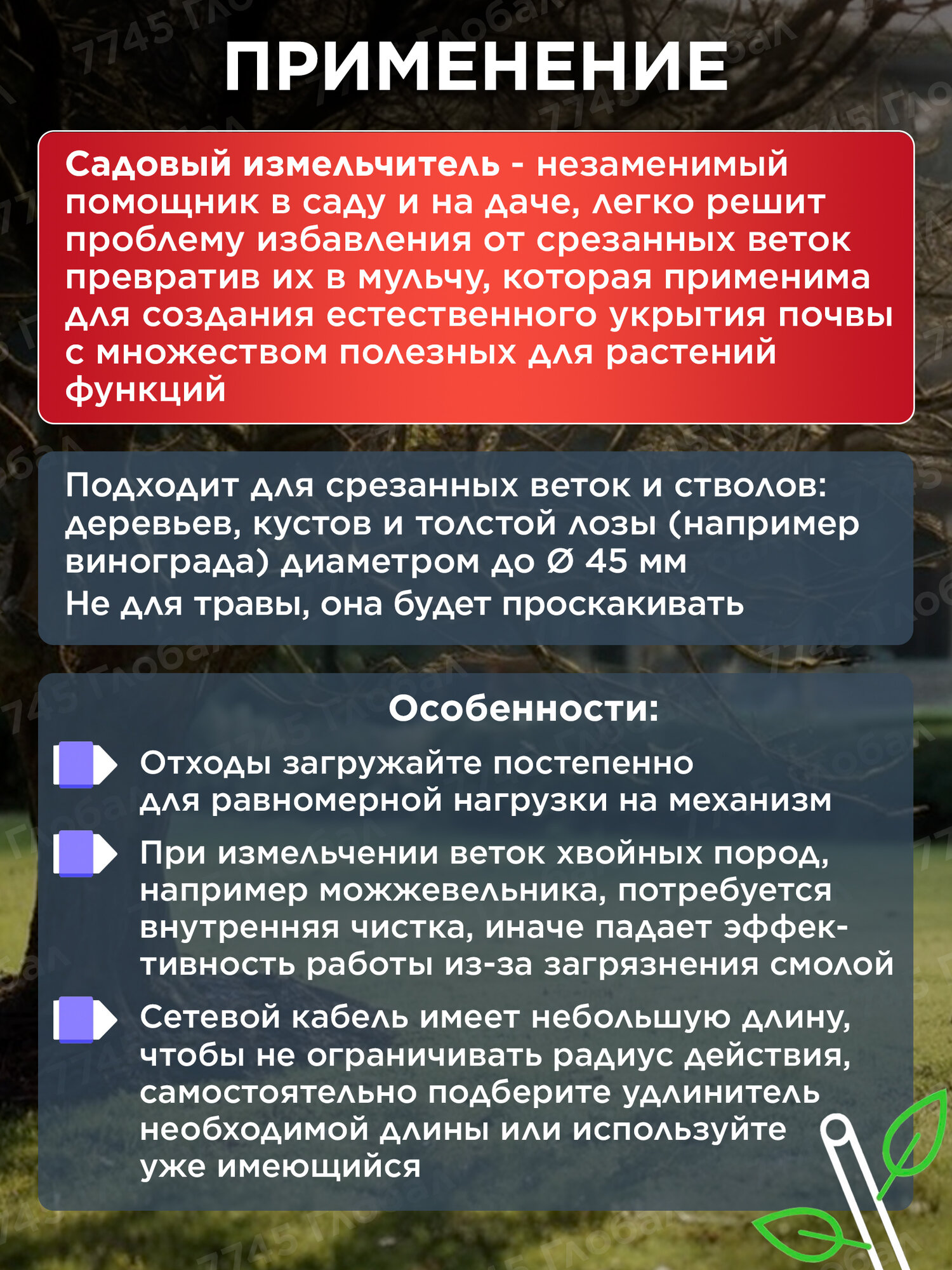 ПРИМЕНЕНИЕ

Садовый измельчитель - незаменимый помощник в саду и на даче, легко решит проблему избавления от срезанных веток превратив их в мульчу, которая применима для создания естественного укрытия почвы с множеством полезных для растений функций

Подходит для срезанных веток и стволов: деревьев, кустов и толстой лозы (например винограда) диаметром до Ø 45 мм
Не для травы, она будет проскакивать

Особенности:

Отходы загружайте постепенно для равномерной нагрузки на механизм

При измельчении веток хвойных пород, например можжевельника, потребуется внутренняя чистка, иначе падает эффективность работы из-за загрязнения смолой

Сетевой кабель имеет небольшую длину, чтобы не ограничивать радиус действия, самостоятельно подберите удлинитель необходимой длины или используйте уже имеющийся

7745 Глобал